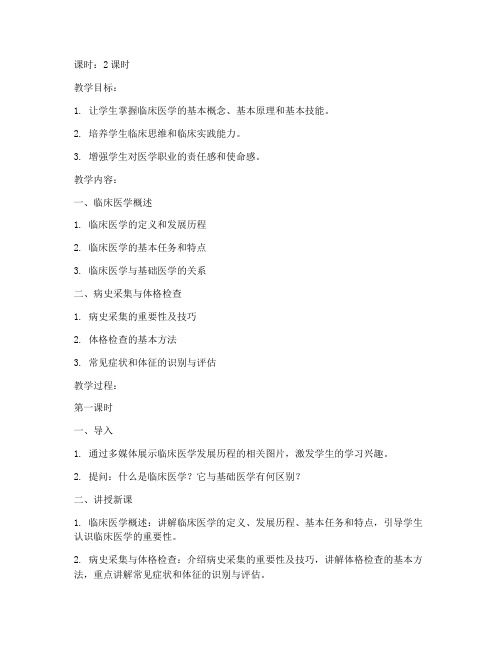 课时：2 课时

教学目标：

1. 让学生掌握临床医学的基本概念、基本原理和基本技能。

2. 培养学生临床思维和临床实践能力。

3. 增强学生对医学职业的责任感和使命感。

教学内容：

一、临床医学概述

1. 临床医学的定义和发展历程

2. 临床医学的基本任务和特点

3. 临床医学与基础医学的关系

二、病史采集与体格检查

1. 病史采集的重要性及技巧

2. 体格检查的基本方法

3. 常见症状和体征的识别与评估

教学过程：

第一课时

一、导入

1. 通过多媒体展示临床医学发展历程的相关图片，激发学生的学习兴趣。

2. 提问：什么是临床医学？它与基础医学有何区别？

二、讲授新课

1. 临床医学概述：讲解临床医学的定义、发展历程、基本任务和特点，引导学生认识临床医学的重要性。

2. 病史采集与体格检查：介绍病史采集的重要性及技巧，讲解体格检查的基本方法，重点讲解常见症状和体征的识别与评估。